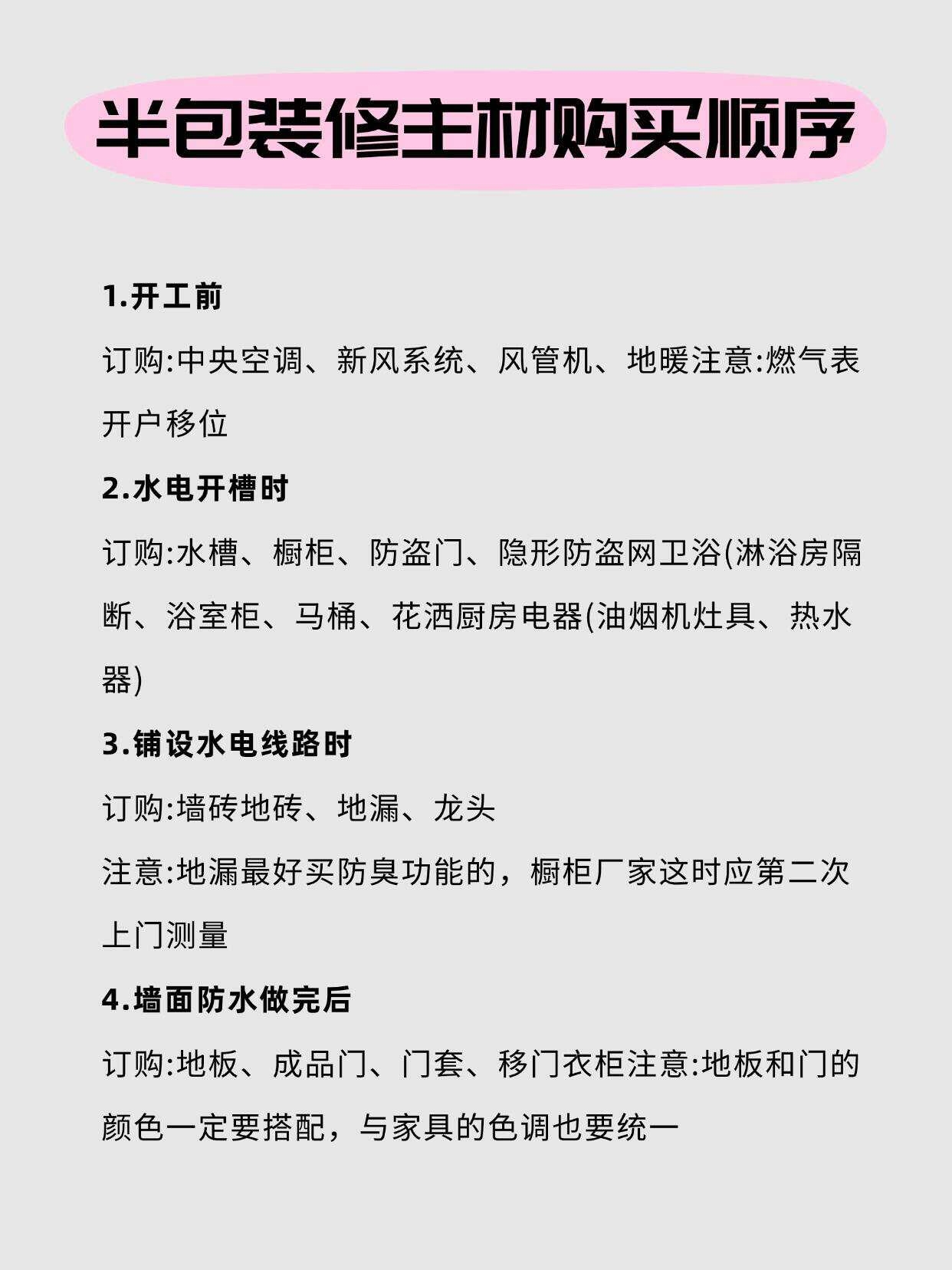 半包装修主材购买顺序

1.开工前

订购:中央空调、新风系统、风管机、地暖注意:燃气表开户移位

2.水电开槽时

订购:水槽、橱柜、防盗门、隐形防盗网卫浴(淋浴房隔断、浴室柜、马桶、花洒厨房电器(油烟机灶具、热水器)

3.铺设水电线路时

订购:墙砖地砖、地漏、龙头

注意:地漏最好买防臭功能的，橱柜厂家这时应第二次上门测量

4.墙面防水做完后

订购:地板、成品门、门套、移门衣柜注意:地板和门的颜色一定要搭配，与家具的色调也要统一